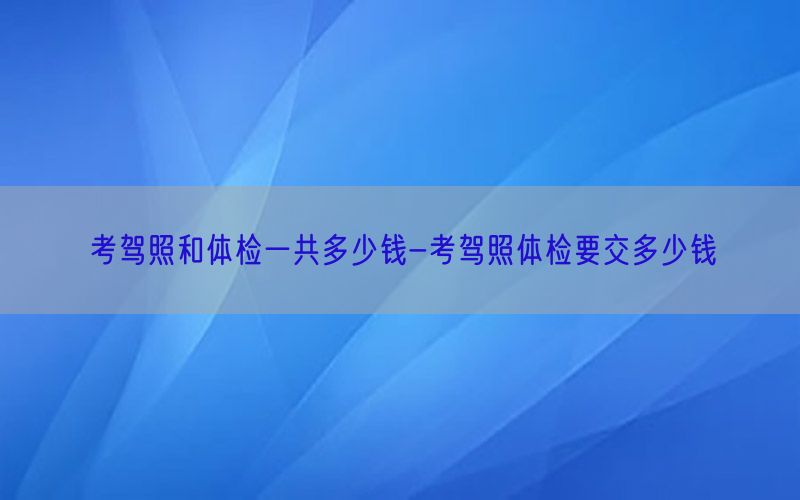 考驾照和体检一共多少钱-考驾照体检要交多少钱